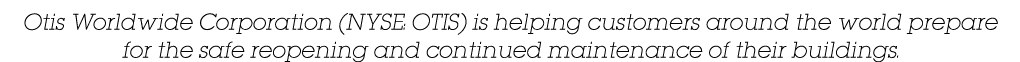 Otis Worldwide Corporation (NYSE: OTIS) is helping customers around the world prepare for the safe reopening and continued maintenance of their buildings.